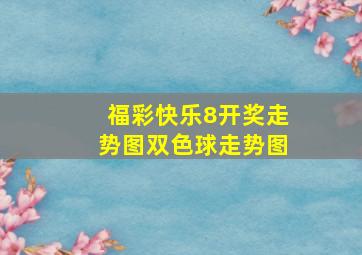 福彩快乐8开奖走势图双色球走势图